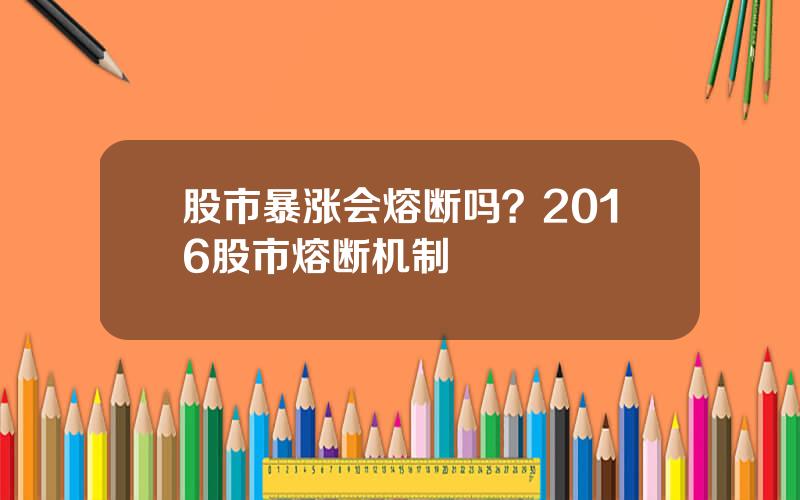 股市暴涨会熔断吗？2016股市熔断机制